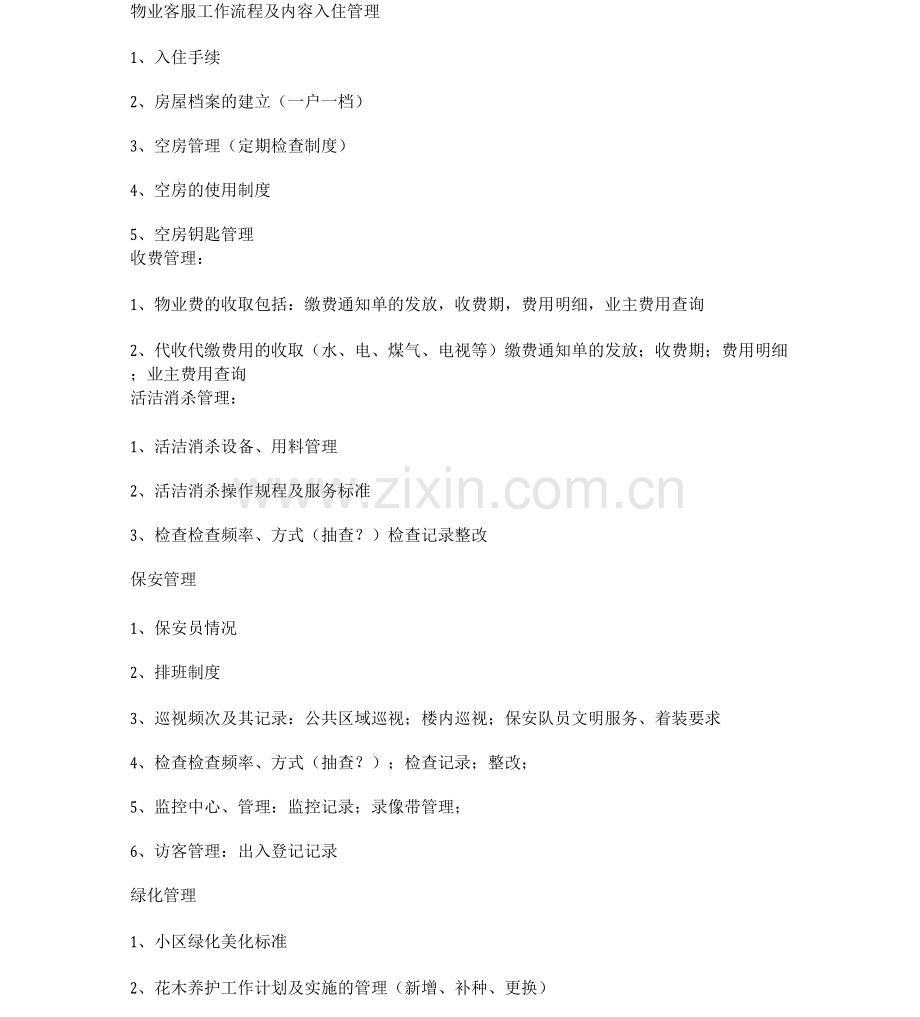 物业客服工作流程及内容入住管理

1、入住手续

2、房屋档案的建立（一户一档）

3、空房管理（定期检查制度）

4、空房的使用制度

5、空房钥匙管理

收费管理：

1、物业费的收取包括：缴费通知单的发放，收费期，费用明细，业主费用查询

2、代收代缴费用的收取（水、电、煤气、电视等）缴费通知单的发放；收费期；费用明细；业主费用查询

活洁消杀管理：

1、活洁消杀设备、用料管理

2、活洁消杀操作规程及服务标准

3、检查检查频率、方式（抽查？）检查记录整改

保安管理

1、保安员情况

2、排班制度

3、巡视频次及其记录：公共区域巡视；楼内巡视；保安队员文明服务、着装要求

4、检查检查频率、方式（抽查？）；检查记录；整改；

5、监控中心、管理：监控记录；录像带管理；

6、访客管理：出入登记记录

绿化管理

1、小区绿化美化标准

2、花木养护工作计划及实施的管理（新增、补种、更换）

www.zixin.com.cn